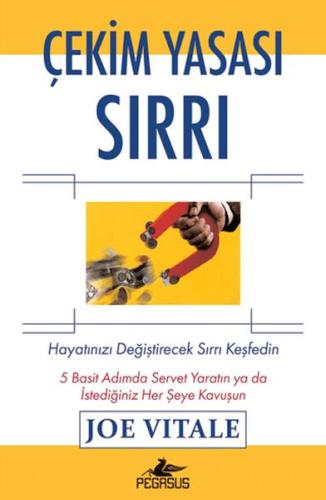 ÇEKİM YASASI SIRRI

Hayatınızı Değiştirecek Sırrı Keşfedin

5 Basit Adımda Servet Yaratın ya da İstediğiniz Her Şeye Kavuşun

JOE VITALE

PEGASUS